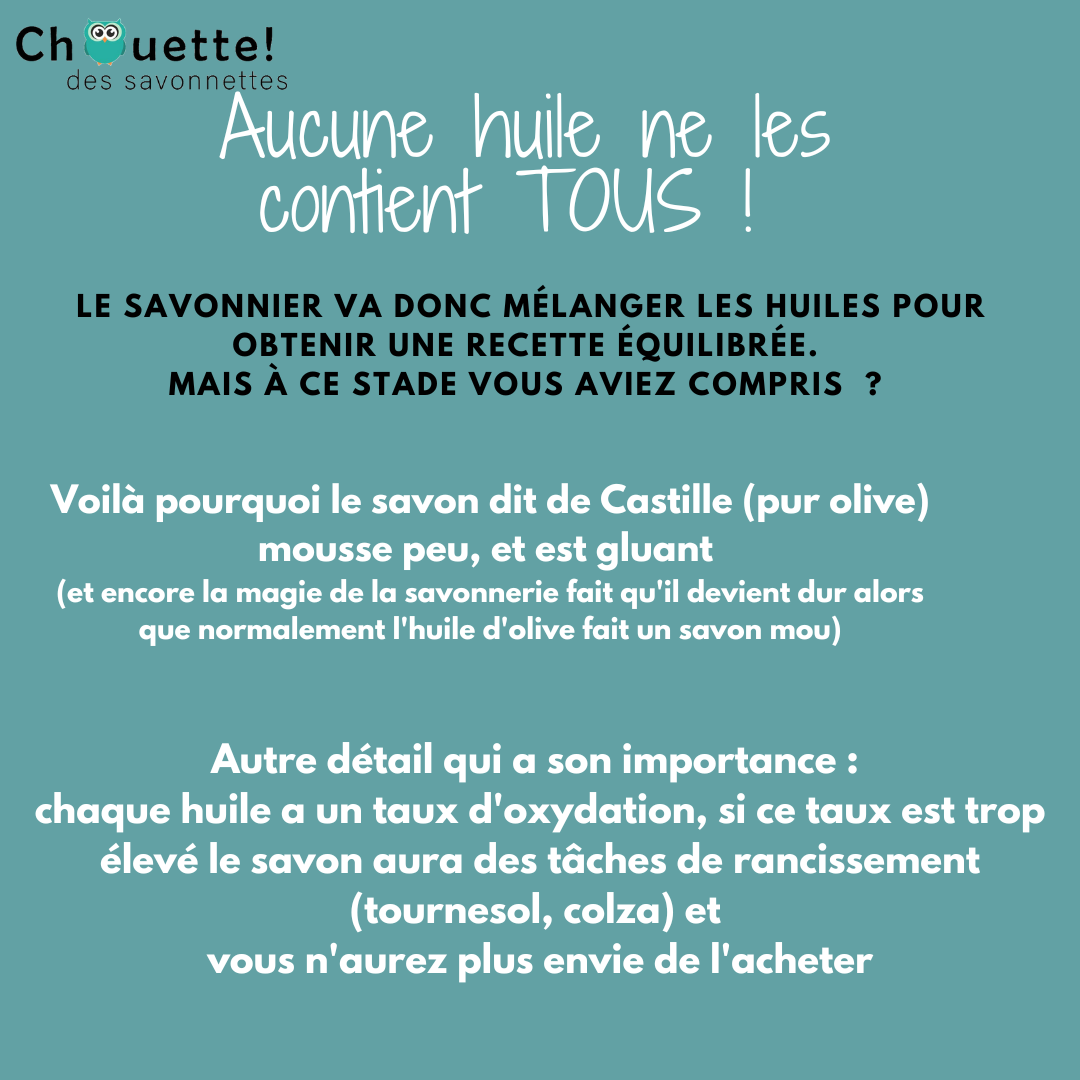 Chouette!
des savonnettes

Aucune huile ne les contient TOUS !

LE SAVONNIER VA DONC MÉLANGER LES HUILES POUR OBTENIR UNE RECETTE ÉQUILIBRÉE.
MAIS À CE STADE VOUS AVIEZ COMPRIS ?

Voilà pourquoi le savon dit de Castille (pur olive) mousse peu, et est gluant
(et encore la magie de la savonnerie fait qu'il devient dur alors que normalement l'huile d'olive fait un savon mou)

Autre détail qui a son importance :
chaque huile a un taux d'oxydation, si ce taux est trop élevé le savon aura des tâches de rancissement (tournesol, colza) et
vous n'aurez plus envie de l'acheter